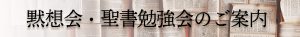 黙想会・聖書勉強会のご案内